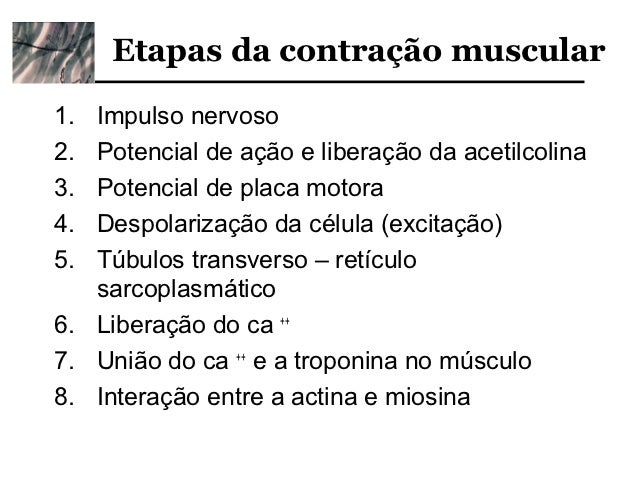 Etapas da contração muscular

1. Impulso nervoso
2. Potencial de ação e liberação da acetilcolina
3. Potencial de placa motora
4. Despolarização da célula (excitação)
5. Túbulos transverso – retículo sarcoplasmático
6. Liberação do ca $^{++}$
7. União do ca $^{++}$ e a troponina no músculo
8. Interação entre a actina e miosina